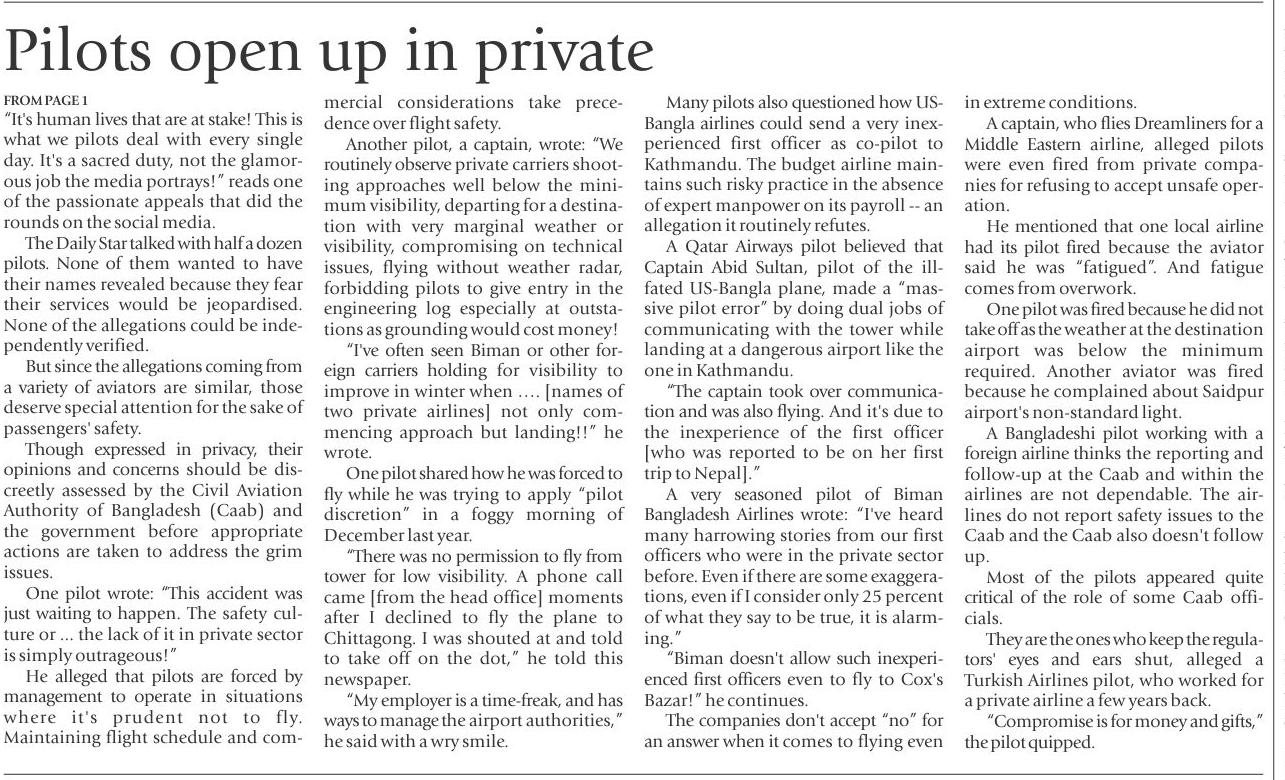 Pilots open up in private

FROM PAGE 1

"It's human lives that are at stake! This is what we pilots deal with every single day. It's a sacred duty, not the glamorous job the media portrays!" reads one of the passionate appeals that did the rounds on the social media.

The Daily Star talked with half a dozen pilots. None of them wanted to have their names revealed because they fear their services would be jeopardised. None of the allegations could be independently verified.

But since the allegations coming from a variety of aviators are similar, those deserve special attention for the sake of passengers' safety.

Though expressed in privacy, their opinions and concerns should be discreetly assessed by the Civil Aviation Authority of Bangladesh (Caab) and the government before appropriate actions are taken to address the grim issues.

One pilot wrote: "This accident was just waiting to happen. The safety culture or ... the lack of it in private sector is simply outrageous!"

He alleged that pilots are forced by management to operate in situations where it's prudent not to fly. Maintaining flight schedule and commercial considerations take precedence over flight safety.

Another pilot, a captain, wrote: "We routinely observe private carriers shooting approaches well below the minimum visibility, departing for a destination with very marginal weather or visibility, compromising on technical issues, flying without weather radar, forbidding pilots to give entry in the engineering log especially at outstations as grounding would cost money!

"I've often seen Biman or other foreign carriers holding for visibility to improve in winter when .... [names of two private airlines] not only commencing approach but landing!!" he wrote.

One pilot shared how he was forced to fly while he was trying to apply "pilot discretion" in a foggy morning of December last year.

"There was no permission to fly from tower for low visibility. A phone call came [from the head office] moments after I declined to fly the plane to Chittagong. I was shouted at and told to take off on the dot," he told this newspaper.

"My employer is a time-freak, and has ways to manage the airport authorities," he said with a wry smile.

Many pilots also questioned how US-Bangla airlines could send a very inexperienced first officer as co-pilot to Kathmandu. The budget airline maintains such risky practice in the absence of expert manpower on its payroll -- an allegation it routinely refutes.

A Qatar Airways pilot believed that Captain Abid Sultan, pilot of the ill-fated US-Bangla plane, made a "massive pilot error" by doing dual jobs of communicating with the tower while landing at a dangerous airport like the one in Kathmandu.

"The captain took over communication and was also flying. And it's due to the inexperience of the first officer [who was reported to be on her first trip to Nepal]."

A very seasoned pilot of Biman Bangladesh Airlines wrote: "I've heard many harrowing stories from our first officers who were in the private sector before. Even if there are some exaggerations, even if I consider only 25 percent of what they say to be true, it is alarming."

"Biman doesn't allow such inexperienced first officers even to fly to Cox's Bazar!" he continues.

The companies don't accept "no" for an answer when it comes to flying even in extreme conditions.

A captain, who flies Dreamliners for a Middle Eastern airline, alleged pilots were even fired from private companies for refusing to accept unsafe operation.

He mentioned that one local airline had its pilot fired because the aviator said he was "fatigued". And fatigue comes from overwork.

One pilot was fired because he did not take off as the weather at the destination airport was below the minimum required. Another aviator was fired because he complained about Saidpur airport's non-standard light.

A Bangladeshi pilot working with a foreign airline thinks the reporting and follow-up at the Caab and within the airlines are not dependable. The airlines do not report safety issues to the Caab and the Caab also doesn't follow up.

Most of the pilots appeared quite critical of the role of some Caab officials.

They are the ones who keep the regulators' eyes and ears shut, alleged a Turkish Airlines pilot, who worked for a private airline a few years back.

"Compromise is for money and gifts," the pilot quipped.